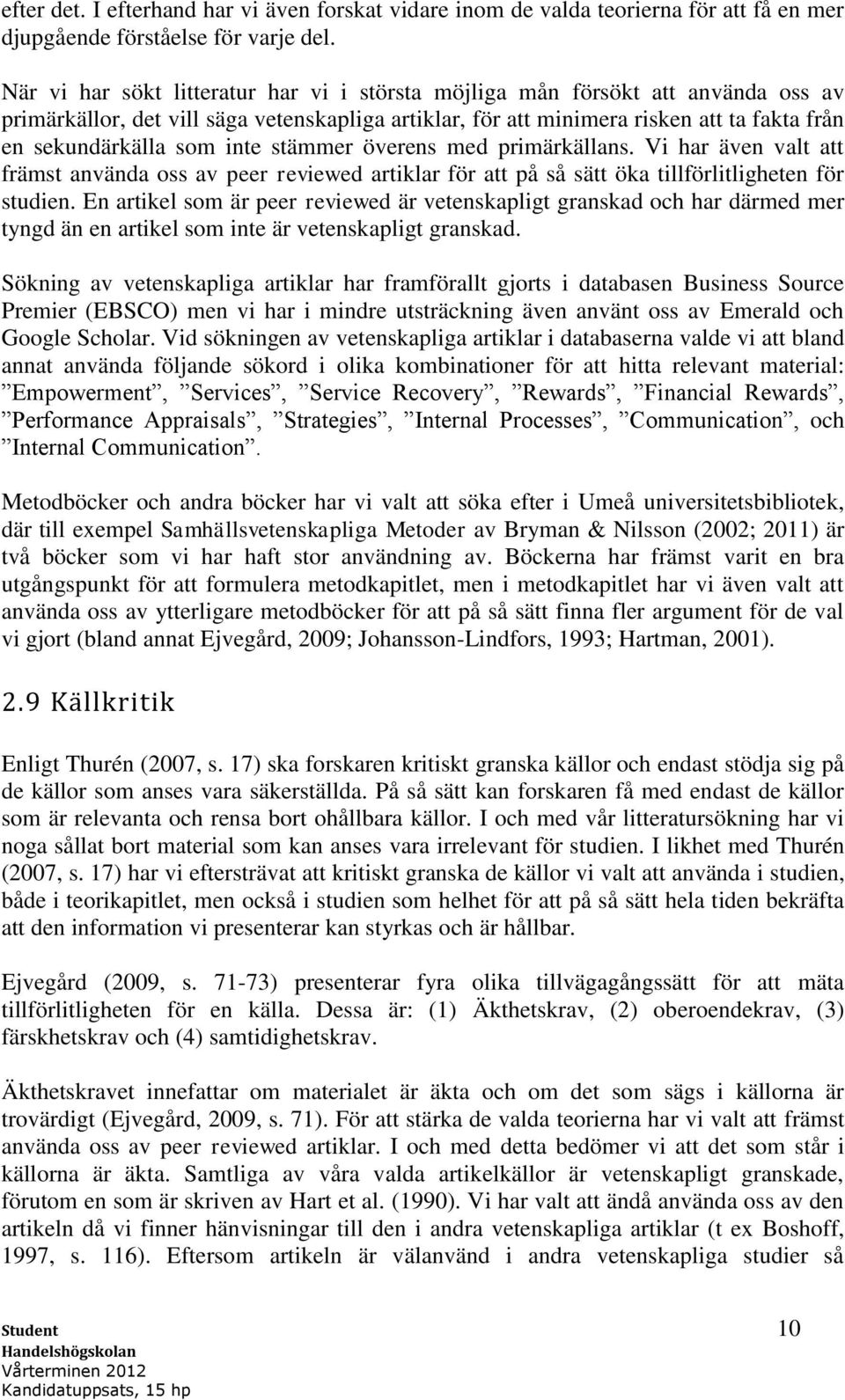 efter det. I efterhand har vi även forskat vidare inom de valda teorierna för att få en mer djupgående förståelse för varje del.

När vi har sökt litteratur har vi i största möjliga mån försökt att använda oss av primärkällor, det vill säga vetenskapliga artiklar, för att minimera risken att ta fakta från en sekundärkälla som inte stämmer överens med primärkällans. Vi har även valt att främst använda oss av peer reviewed artiklar för att på så sätt öka tillförlitligheten för studien. En artikel som är peer reviewed är vetenskapligt granskad och har därmed mer tyngd än en artikel som inte är vetenskapligt granskad.

Sökning av vetenskapliga artiklar har framförallt gjorts i databasen Business Source Premier (EBSCO) men vi har i mindre utsträckning även använt oss av Emerald och Google Scholar. Vid sökningen av vetenskapliga artiklar i databaserna valde vi att bland annat använda följande sökord i olika kombinationer för att hitta relevant material: ”Empowerment”, ”Services”, ”Service Recovery”, ”Rewards”, ”Financial Rewards”, ”Performance Appraisals”, ”Strategies”, ”Internal Processes”, ”Communication”, och ”Internal Communication”.

Metodböcker och andra böcker har vi valt att söka efter i Umeå universitetsbibliotek, där till exempel Samhällsvetenskapliga Metoder av Bryman & Nilsson (2002; 2011) är två böcker som vi har haft stor användning av. Böckerna har främst varit en bra utgångspunkt för att formulera metodkapitlet, men i metodkapitlet har vi även valt att använda oss av ytterligare metodböcker för att på så sätt finna fler argument för de val vi gjort (bland annat Ejvegård, 2009; Johansson-Lindfors, 1993; Hartman, 2001).

2.9 Källkritik

Enligt Thurén (2007, s. 17) ska forskaren kritiskt granska källor och endast stödja sig på de källor som anses vara säkerställda. På så sätt kan forskaren få med endast de källor som är relevanta och rensa bort ohållbara källor. I och med vår litteratursökning har vi noga sållat bort material som kan anses vara irrelevant för studien. I likhet med Thurén (2007, s. 17) har vi eftersträvat att kritiskt granska de källor vi valt att använda i studien, både i teorikapitlet, men också i studien som helhet för att på så sätt hela tiden bekräfta att den information vi presenterar kan styrkas och är hållbar.

Ejvegård (2009, s. 71-73) presenterar fyra olika tillvägagångssätt för att mäta tillförlitligheten för en källa. Dessa är: (1) Äkthetskrav, (2) oberoendekrav, (3) färskhetskrav och (4) samtidighetskrav.

Äkthetskravet innefattar om materialet är äkta och om det som sägs i källorna är trovärdigt (Ejvegård, 2009, s. 71). För att stärka de valda teorierna har vi valt att främst använda oss av peer reviewed artiklar. I och med detta bedömer vi att det som står i källorna är äkta. Samtliga av våra valda artikelkällor är vetenskapligt granskade, förutom en som är skriven av Hart et al. (1990). Vi har valt att ändå använda oss av den artikeln då vi finner hänvisningar till den i andra vetenskapliga artiklar (t ex Boshoff, 1997, s. 116). Eftersom artikeln är välanvänd i andra vetenskapliga studier så

Student
Handelshögskolan
Vårterminen 2012
Kandidatuppsats, 15 hp

10